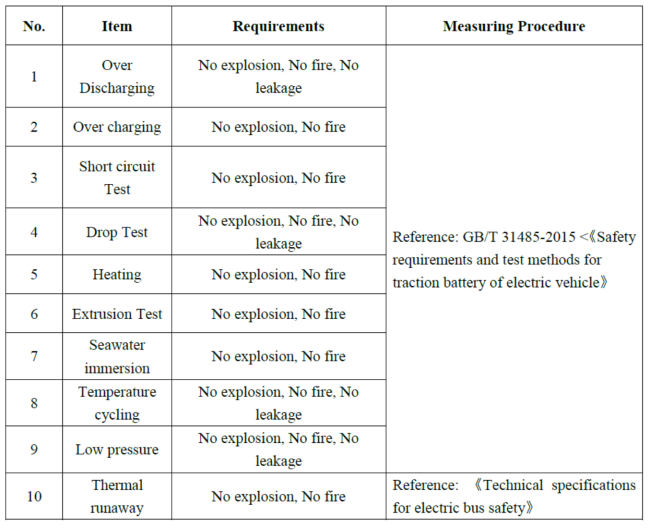 | No. | Item | Requirements | Measuring Procedure |
|---|---|---|---|
| 1 | Over Discharging | No explosion, No fire, No leakage | Reference: GB/T 31485-2015 <《Safety requirements and test methods for traction battery of electric vehicle》 |
| 2 | Over charging | No explosion, No fire | |
| 3 | Short circuit Test | No explosion, No fire | |
| 4 | Drop Test | No explosion, No fire, No leakage | |
| 5 | Heating | No explosion, No fire | |
| 6 | Extrusion Test | No explosion, No fire | |
| 7 | Seawater immersion | No explosion, No fire | |
| 8 | Temperature cycling | No explosion, No fire, No leakage | |
| 9 | Low pressure | No explosion, No fire, No leakage | |
| 10 | Thermal runaway | No explosion, No fire | Reference: 《Technical specifications for electric bus safety》 |